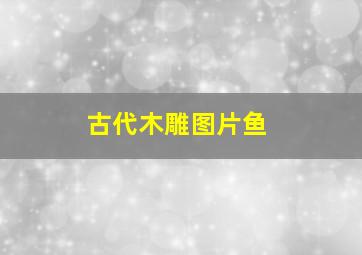 古代木雕图片鱼